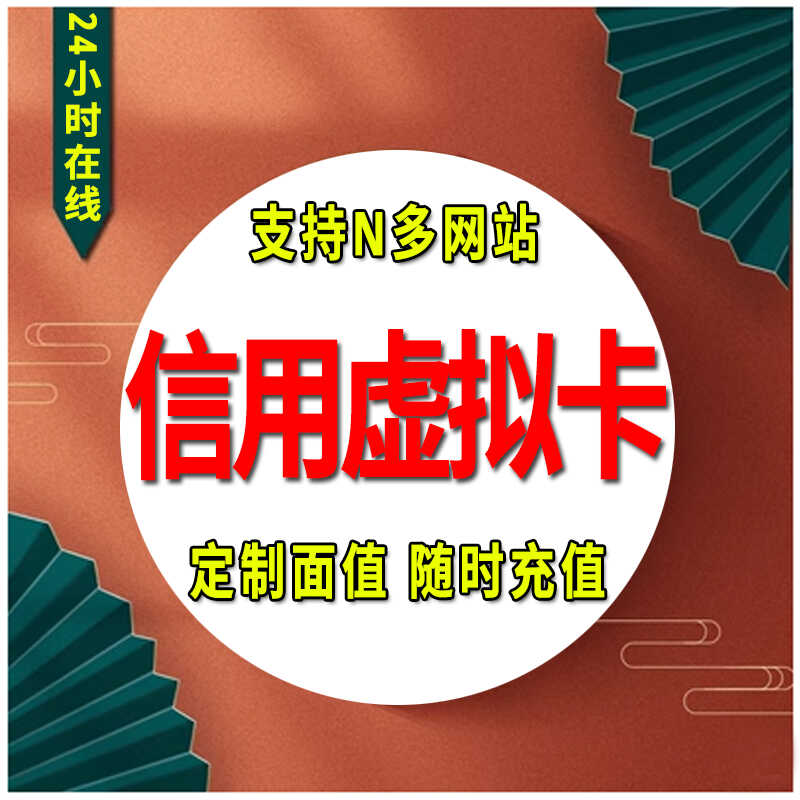 24小时在线

支持N多网站

信用虚拟卡

定制面值 随时充值